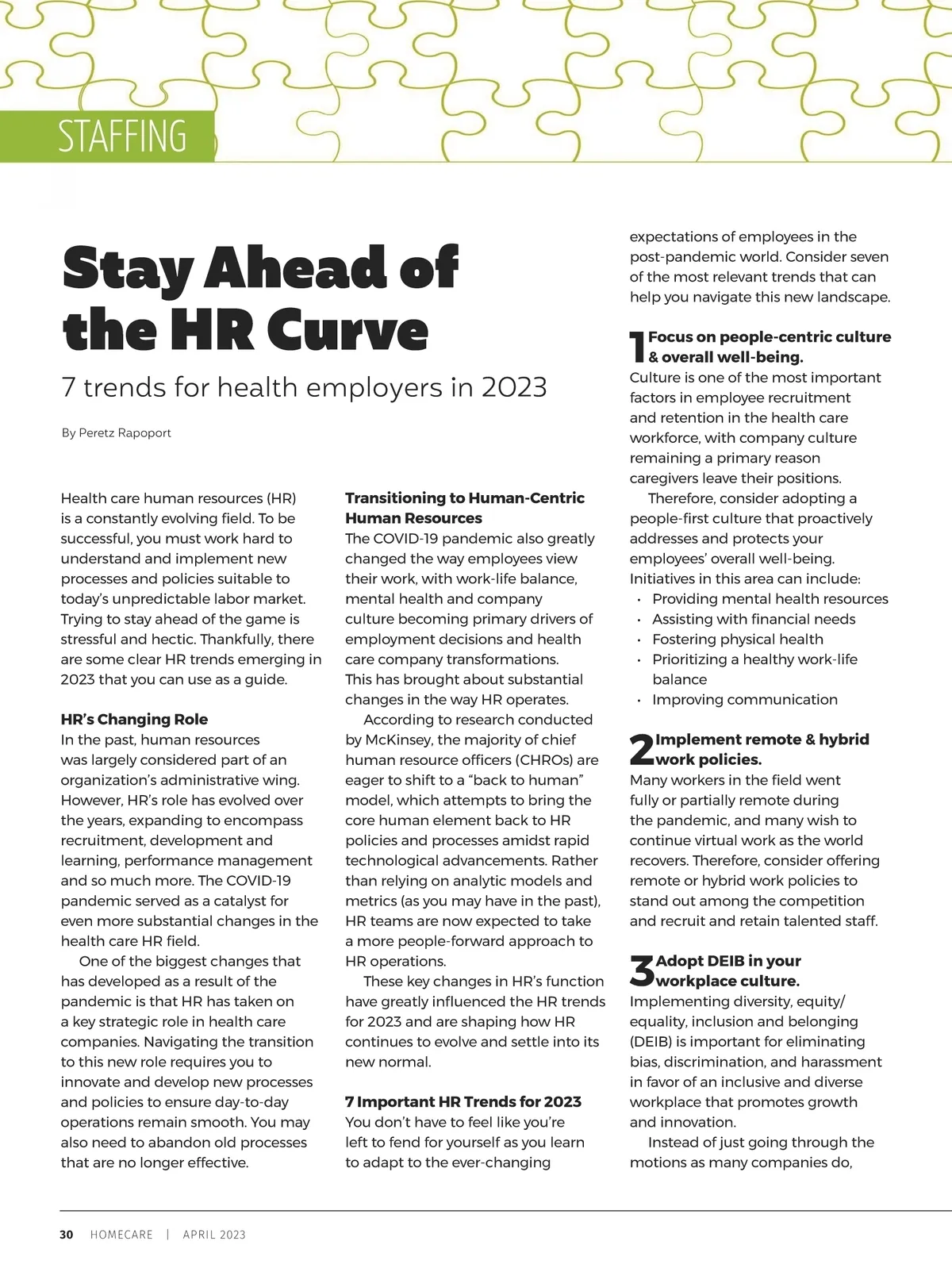 STAFFING

Stay Ahead of the HR Curve

7 trends for health employers in 2023

By Peretz Rapoport

Health care human resources (HR) is a constantly evolving field. To be successful, you must work hard to understand and implement new processes and policies suitable to today's unpredictable labor market. Trying to stay ahead of the game is stressful and hectic. Thankfully, there are some clear HR trends emerging in 2023 that you can use as a guide.

HR's Changing Role
In the past, human resources was largely considered part of an organization's administrative wing. However, HR's role has evolved over the years, expanding to encompass recruitment, development and learning, performance management and so much more. The COVID-19 pandemic served as a catalyst for even more substantial changes in the health care HR field.

One of the biggest changes that has developed as a result of the pandemic is that HR has taken on a key strategic role in health care companies. Navigating the transition to this new role requires you to innovate and develop new processes and policies to ensure day-to-day operations remain smooth. You may also need to abandon old processes that are no longer effective.

Transitioning to Human-Centric Human Resources
The COVID-19 pandemic also greatly changed the way employees view their work, with work-life balance, mental health and company culture becoming primary drivers of employment decisions and health care company transformations. This has brought about substantial changes in the way HR operates.

According to research conducted by McKinsey, the majority of chief human resource officers (CHROs) are eager to shift to a "back to human" model, which attempts to bring the core human element back to HR policies and processes amidst rapid technological advancements. Rather than relying on analytic models and metrics (as you may have in the past), HR teams are now expected to take a more people-forward approach to HR operations.

These key changes in HR's function have greatly influenced the HR trends for 2023 and are shaping how HR continues to evolve and settle into its new normal.

7 Important HR Trends for 2023
You don't have to feel like you're left to fend for yourself as you learn to adapt to the ever-changing expectations of employees in the post-pandemic world. Consider seven of the most relevant trends that can help you navigate this new landscape.

1 Focus on people-centric culture & overall well-being.
Culture is one of the most important factors in employee recruitment and retention in the health care workforce, with company culture remaining a primary reason caregivers leave their positions.

Therefore, consider adopting a people-first culture that proactively addresses and protects your employees' overall well-being. Initiatives in this area can include:
• Providing mental health resources
• Assisting with financial needs
• Fostering physical health
• Prioritizing a healthy work-life balance
• Improving communication

2 Implement remote & hybrid work policies.
Many workers in the field went fully or partially remote during the pandemic, and many wish to continue virtual work as the world recovers. Therefore, consider offering remote or hybrid work policies to stand out among the competition and recruit and retain talented staff.

3 Adopt DEIB in your workplace culture.
Implementing diversity, equity/equality, inclusion and belonging (DEIB) is important for eliminating bias, discrimination, and harassment in favor of an inclusive and diverse workplace that promotes growth and innovation.

Instead of just going through the motions as many companies do,

30 HOMECARE | APRIL 2023